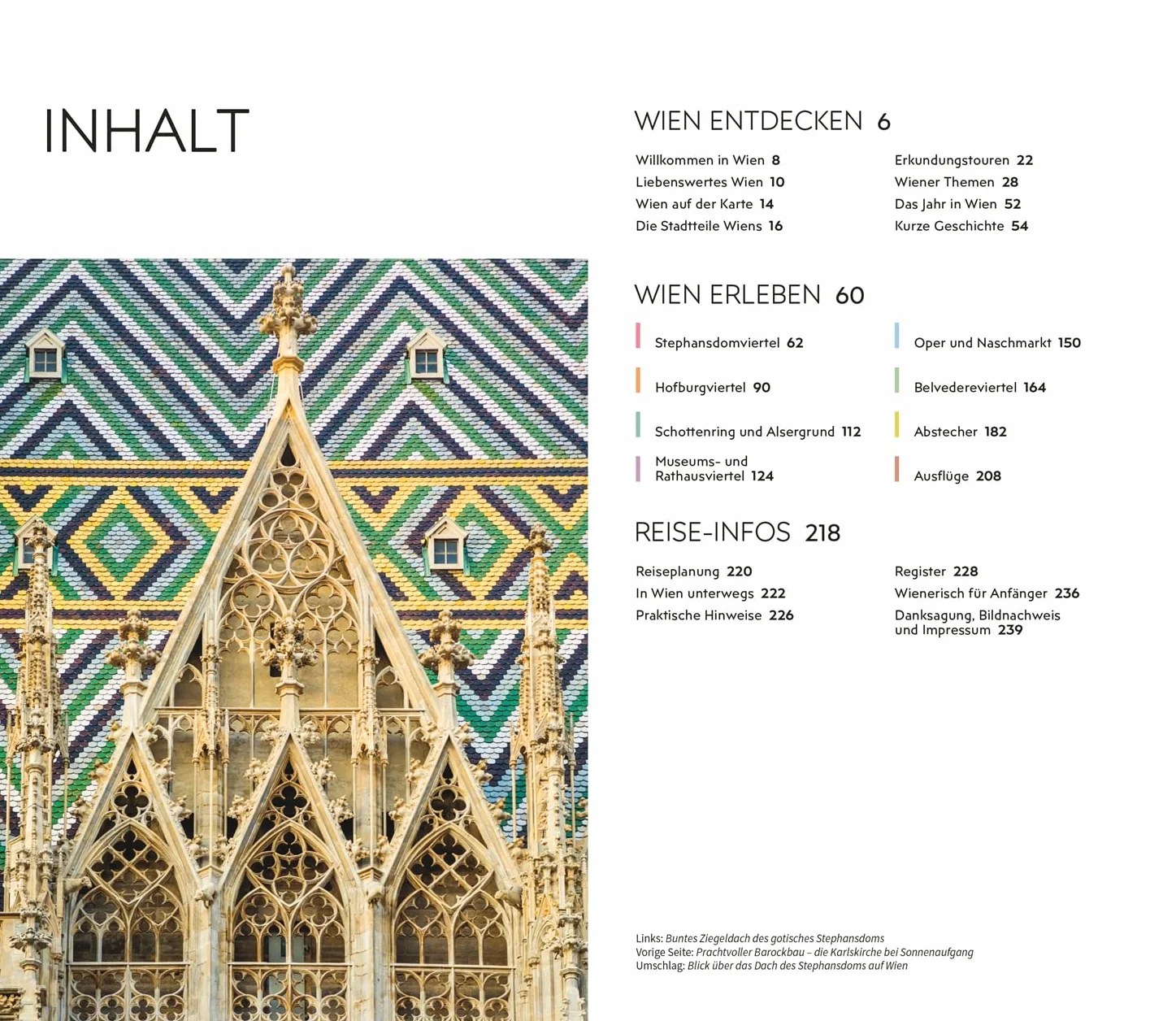 INHALT

WIEN ENTDECKEN 6

Willkommen in Wien 8
Liebenswertes Wien 10
Wien auf der Karte 14
Die Stadtteile Wiens 16

Erkundungstouren 22
Wiener Themen 28
Das Jahr in Wien 52
Kurze Geschichte 54

WIEN ERLEBEN 60

Stephansdomviertel 62

Hofburgviertel 90

Schottenring und Alsergrund 112

Museums- und Rathausviertel 124

Oper und Naschmarkt 150

Belvedereviertel 164

Abstecher 182

Ausflüge 208

REISE-INFOS 218

Reiseplanung 220
In Wien unterwegs 222
Praktische Hinweise 226

Register 228
Wienerisch für Anfänger 236
Danksagung, Bildnachweis und Impressum 239

Links: Buntes Ziegeldach des gotisches Stephansdoms
Vorige Seite: Prachtvoller Barockbau – die Karlskirche bei Sonnenaufgang
Umschlag: Blick über das Dach des Stephansdoms auf Wien